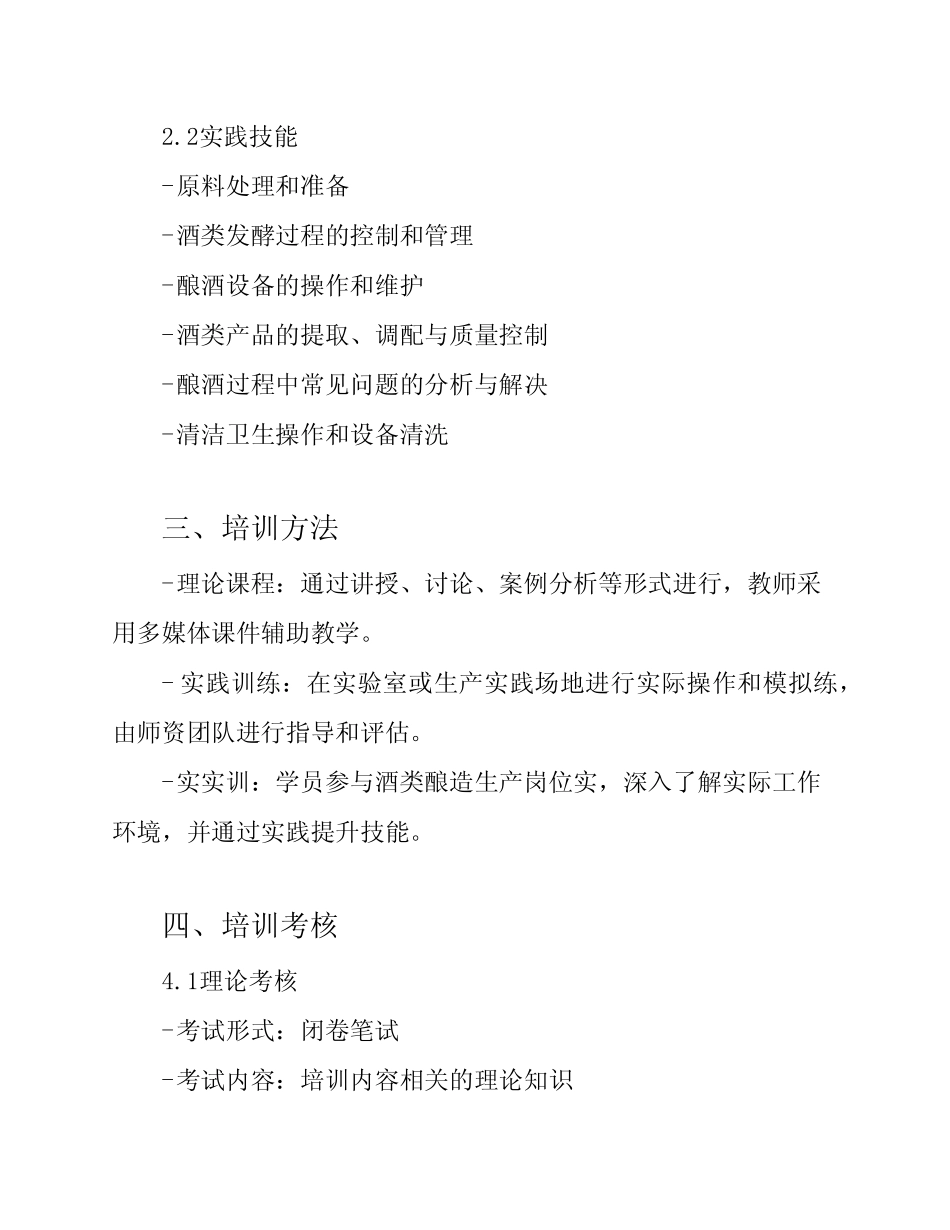 2.2实践技能

-原料处理和准备

-酒类发酵过程的控制和管理

-酿酒设备的操作和维护

-酒类产品的提取、调配与质量控制

-酿酒过程中常见问题的分析与解决

-清洁卫生操作和设备清洗

三、培训方法

-理论课程：通过讲授、讨论、案例分析等形式进行，教师采用多媒体课件辅助教学。

- 实践训练：在实验室或生产实践场地进行实际操作和模拟练，由师资团队进行指导和评估。

-实实训：学员参与酒类酿造生产岗位实，深入了解实际工作环境，并通过实践提升技能。

四、培训考核

4.1理论考核

-考试形式：闭卷笔试

-考试内容：培训内容相关的理论知识